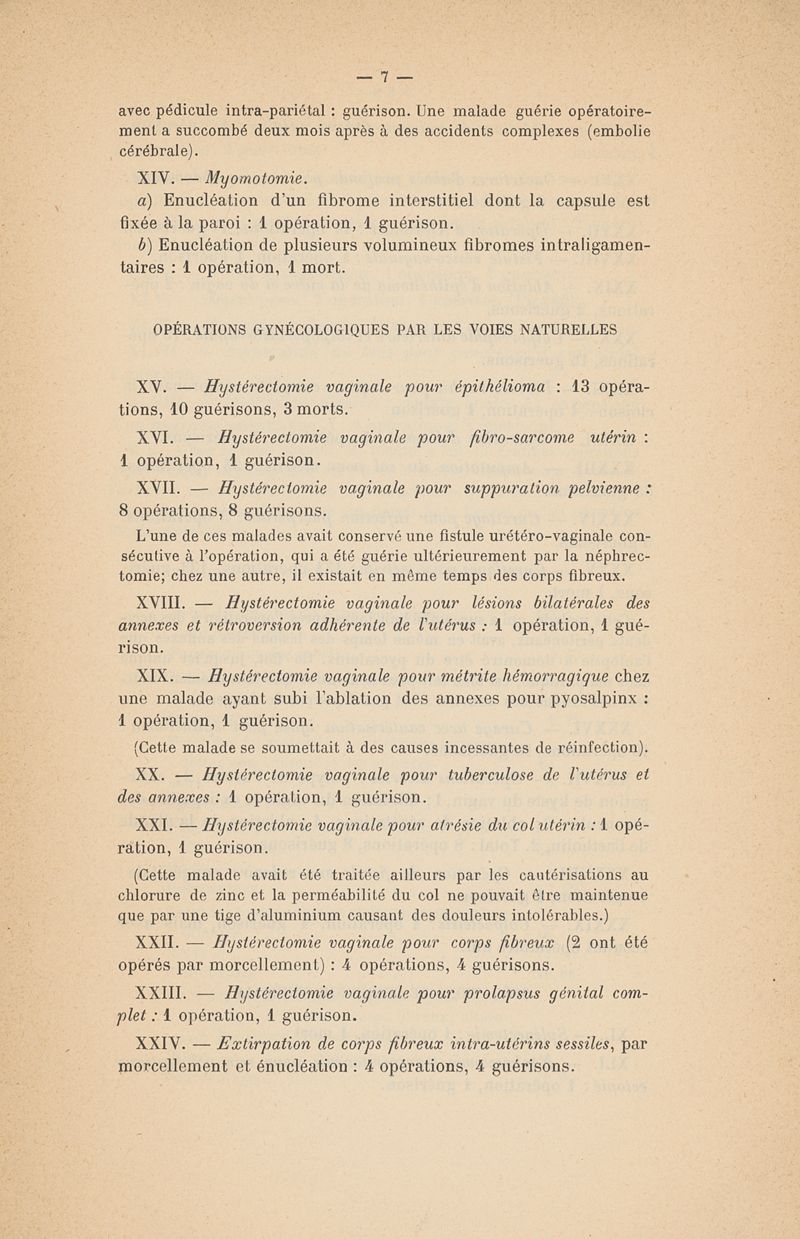 — 7 —

avec pédicule intra-pariétal : guérison. Une malade guérie opératoirement a succombé deux mois après à des accidents complexes (embolie cérébrale).

XIV. — Myomotomie.

a) Enucléation d'un fibrome interstitiel dont la capsule est fixée à la paroi : 1 opération, 1 guérison.

b) Enucléation de plusieurs volumineux fibromes intraligamentaires : 1 opération, 1 mort.

OPÉRATIONS GYNÉCOLOGIQUES PAR LES VOIES NATURELLES

XV. — Hystérectomie vaginale pour épithélioma : 13 opérations, 10 guérisons, 3 morts.

XVI. — Hystérectomie vaginale pour fibro-sarcome utérin : 1 opération, 1 guérison.

XVII. — Hystérectomie vaginale pour suppuration pelvienne : 8 opérations, 8 guérisons.

L'une de ces malades avait conservé une fistule urétéro-vaginale consécutive à l'opération, qui a été guérie ultérieurement par la néphrectomie; chez une autre, il existait en même temps des corps fibreux.

XVIII. — Hystérectomie vaginale pour lésions bilatérales des annexes et rétroversion adhérente de l'utérus : 1 opération, 1 guérison.

XIX. — Hystérectomie vaginale pour métrite hémorragique chez une malade ayant subi l'ablation des annexes pour pyosalpinx : 1 opération, 1 guérison.

(Cette malade se soumettait à des causes incessantes de réinfection).

XX. — Hystérectomie vaginale pour tuberculose de l'utérus et des annexes : 1 opération, 1 guérison.

XXI. — Hystérectomie vaginale pour atrésie du col utérin : 1 opération, 1 guérison.

(Cette malade avait été traitée ailleurs par les cautérisations au chlorure de zinc et la perméabilité du col ne pouvait être maintenue que par une tige d'aluminium causant des douleurs intolérables.)

XXII. — Hystérectomie vaginale pour corps fibreux (2 ont été opérés par morcellement) : 4 opérations, 4 guérisons.

XXIII. — Hystérectomie vaginale pour prolapsus génital complet : 1 opération, 1 guérison.

XXIV. — Extirpation de corps fibreux intra-utérins sessiles, par morcellement et énucléation : 4 opérations, 4 guérisons.